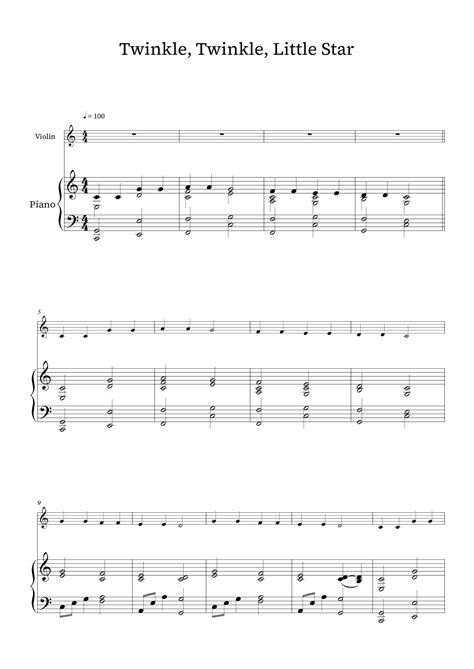 Twinkle, Twinkle, Little Star

♩ = 100

Violin

Piano

5

9